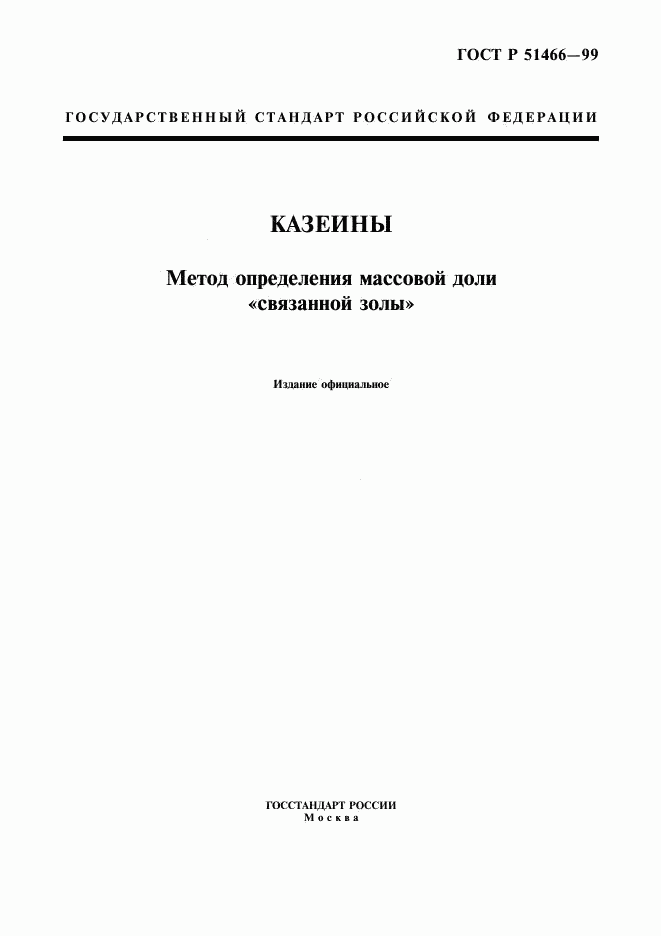 ГОСТ Р 51466—99

ГОСУДАРСТВЕННЫЙ СТАНДАРТ РОССИЙСКОЙ ФЕДЕРАЦИИ

КАЗЕИНЫ

Метод определения массовой доли «связанной золы»

Издание официальное

ГОССТАНДАРТ РОССИИ
Москва